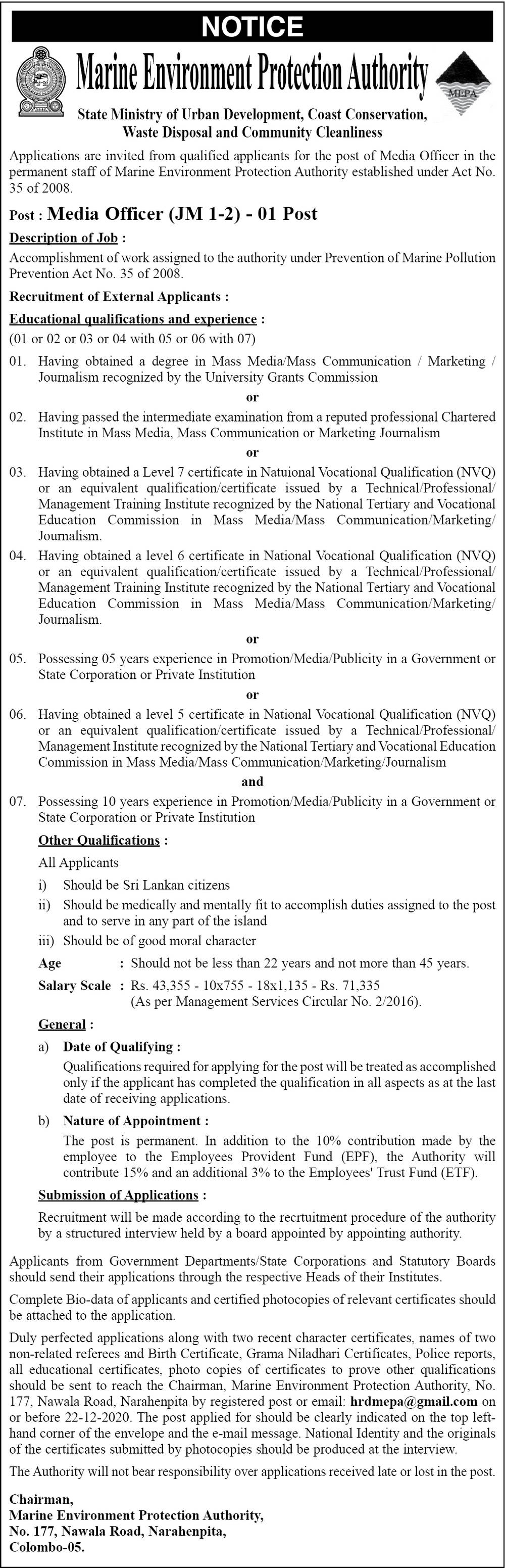 NOTICE

Marine Environment Protection Authority

MEPA

State Ministry of Urban Development, Coast Conservation, Waste Disposal and Community Cleanliness

Applications are invited from qualified applicants for the post of Media Officer in the permanent staff of Marine Environment Protection Authority established under Act No. 35 of 2008.

Post : Media Officer (JM 1-2) - 01 Post

Description of Job :

Accomplishment of work assigned to the authority under Prevention of Marine Pollution Prevention Act No. 35 of 2008.

Recruitment of External Applicants :

Educational qualifications and experience :

(01 or 02 or 03 or 04 with 05 or 06 with 07)

01. Having obtained a degree in Mass Media/Mass Communication / Marketing / Journalism recognized by the University Grants Commission

or

02. Having passed the intermediate examination from a reputed professional Chartered Institute in Mass Media, Mass Communication or Marketing Journalism

or

03. Having obtained a Level 7 certificate in Natuional Vocational Qualification (NVQ) or an equivalent qualification/certificate issued by a Technical/Professional/ Management Training Institute recognized by the National Tertiary and Vocational Education Commission in Mass Media/Mass Communication/Marketing/ Journalism.

04. Having obtained a level 6 certificate in National Vocational Qualification (NVQ) or an equivalent qualification/certificate issued by a Technical/Professional/ Management Training Institute recognized by the National Tertiary and Vocational Education Commission in Mass Media/Mass Communication/Marketing/ Journalism.

or

05. Possessing 05 years experience in Promotion/Media/Publicity in a Government or State Corporation or Private Institution

or

06. Having obtained a level 5 certificate in National Vocational Qualification (NVQ) or an equivalent qualification/certificate issued by a Technical/Professional/ Management Institute recognized by the National Tertiary and Vocational Education Commission in Mass Media/Mass Communication/Marketing/Journalism

and

07. Possessing 10 years experience in Promotion/Media/Publicity in a Government or State Corporation or Private Institution

Other Qualifications :

All Applicants

i) Should be Sri Lankan citizens

ii) Should be medically and mentally fit to accomplish duties assigned to the post and to serve in any part of the island

iii) Should be of good moral character

Age : Should not be less than 22 years and not more than 45 years.

Salary Scale : Rs. 43,355 - 10x755 - 18x1,135 - Rs. 71,335 (As per Management Services Circular No. 2/2016).

General :

a) Date of Qualifying :

Qualifications required for applying for the post will be treated as accomplished only if the applicant has completed the qualification in all aspects as at the last date of receiving applications.

b) Nature of Appointment :

The post is permanent. In addition to the 10% contribution made by the employee to the Employees Provident Fund (EPF), the Authority will contribute 15% and an additional 3% to the Employees' Trust Fund (ETF).

Submission of Applications :

Recruitment will be made according to the recrtuitment procedure of the authority by a structured interview held by a board appointed by appointing authority.

Applicants from Government Departments/State Corporations and Statutory Boards should send their applications through the respective Heads of their Institutes.

Complete Bio-data of applicants and certified photocopies of relevant certificates should be attached to the application.

Duly perfected applications along with two recent character certificates, names of two non-related referees and Birth Certificate, Grama Niladhari Certificates, Police reports, all educational certificates, photo copies of certificates to prove other qualifications should be sent to reach the Chairman, Marine Environment Protection Authority, No. 177, Nawala Road, Narahenpita by registered post or email: hrdmepa@gmail.com on or before 22-12-2020. The post applied for should be clearly indicated on the top left-hand corner of the envelope and the e-mail message. National Identity and the originals of the certificates submitted by photocopies should be produced at the interview.

The Authority will not bear responsibility over applications received late or lost in the post.

Chairman,
Marine Environment Protection Authority,
No. 177, Nawala Road, Narahenpita,
Colombo-05.